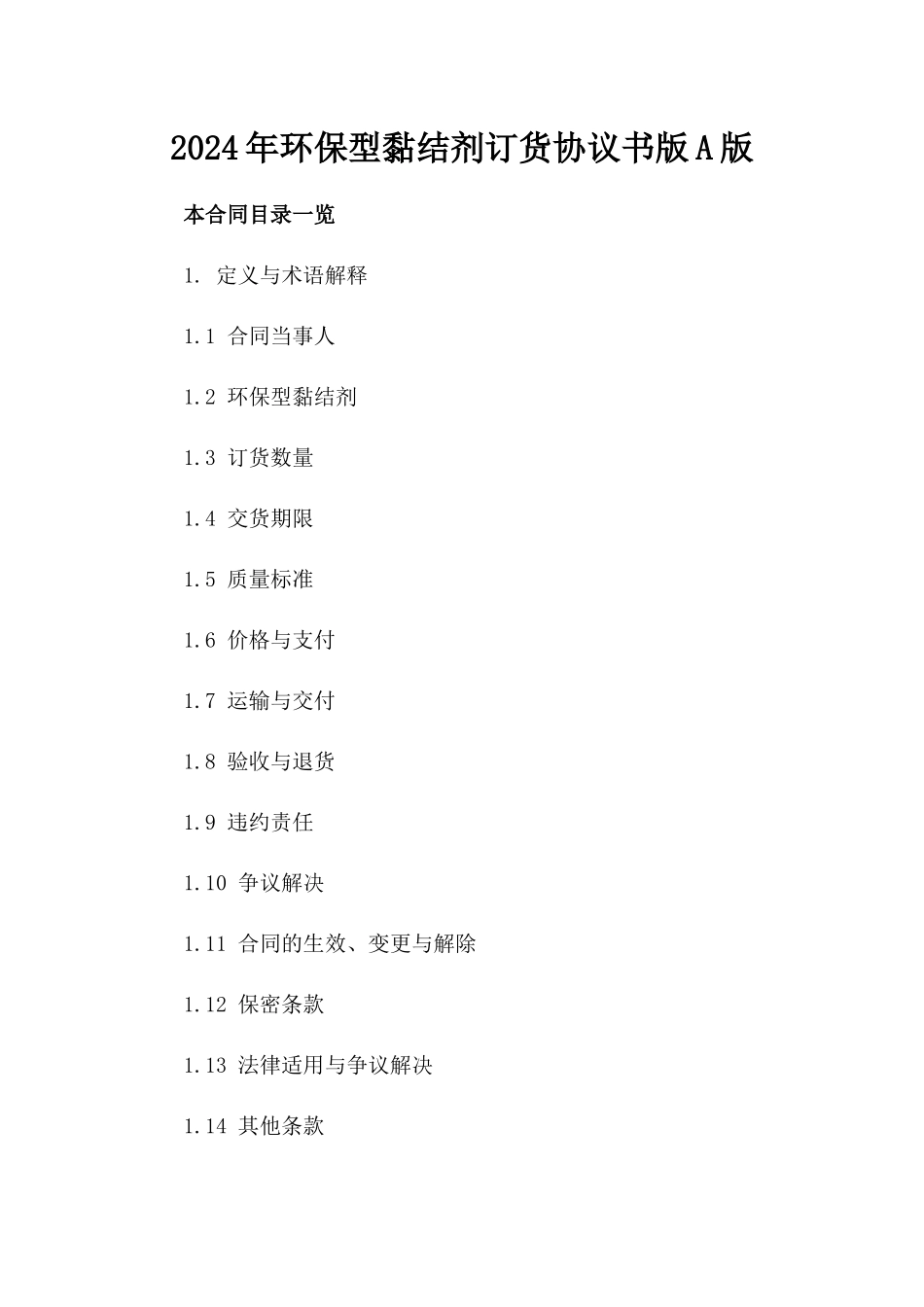 2024年环保型黏结剂订货协议书版A版

本合同目录一览

1. 定义与术语解释

1.1 合同当事人

1.2 环保型黏结剂

1.3 订货数量

1.4 交货期限

1.5 质量标准

1.6 价格与支付

1.7 运输与交付

1.8 验收与退货

1.9 违约责任

1.10 争议解决

1.11 合同的生效、变更与解除

1.12 保密条款

1.13 法律适用与争议解决

1.14 其他条款